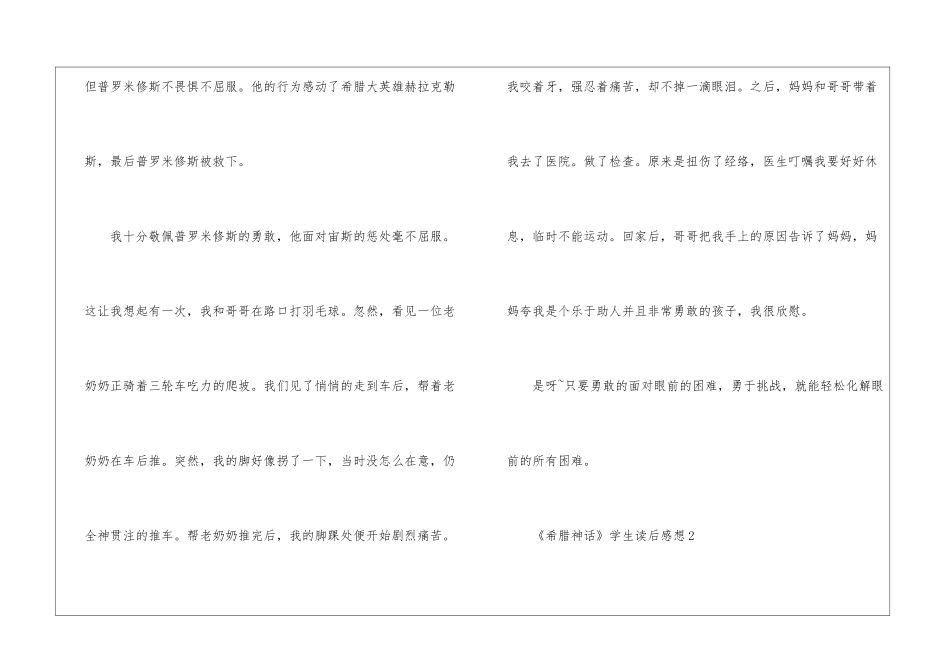 但普罗米修斯不畏惧不屈服。他的行为感动了希腊大英雄赫拉克勒斯，最后普罗米修斯被救下。

我十分敬佩普罗米修斯的勇敢，他面对宙斯的惩处毫不屈服。这让我想起有一次，我和哥哥在路口打羽毛球。忽然，看见一位老奶奶正骑着三轮车吃力的爬坡。我们见了悄悄的走到车后，帮着老奶奶在车后推。突然，我的脚好像拐了一下，当时没怎么在意，仍全神贯注的推车。帮老奶奶推完后，我的脚踝处便开始剧烈痛苦。我咬着牙，强忍着痛苦，却不掉一滴眼泪。之后，妈妈和哥哥带着我去了医院。做了检查。原来是扭伤了经络，医生叮嘱我要好好休息，临时不能运动。回家后，哥哥把我手上的原因告诉了妈妈，妈妈夸我是个乐于助人并且非常勇敢的孩子，我很欣慰。

是呀~只要勇敢的面对眼前的困难，勇于挑战，就能轻松化解眼前的所有困难。

《希腊神话》学生读后感想2